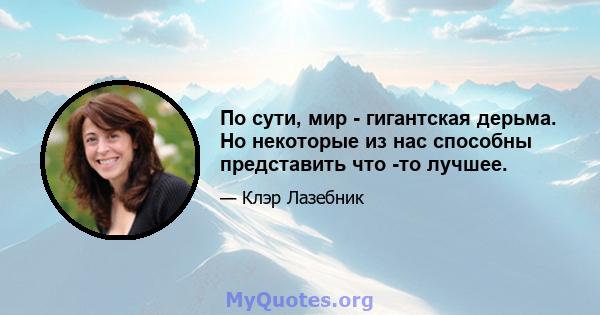 По сути, мир - гигантская дерьма. Но некоторые из нас способны представить что -то лучшее.

— Клэр Лазебник

MyQuotes.org